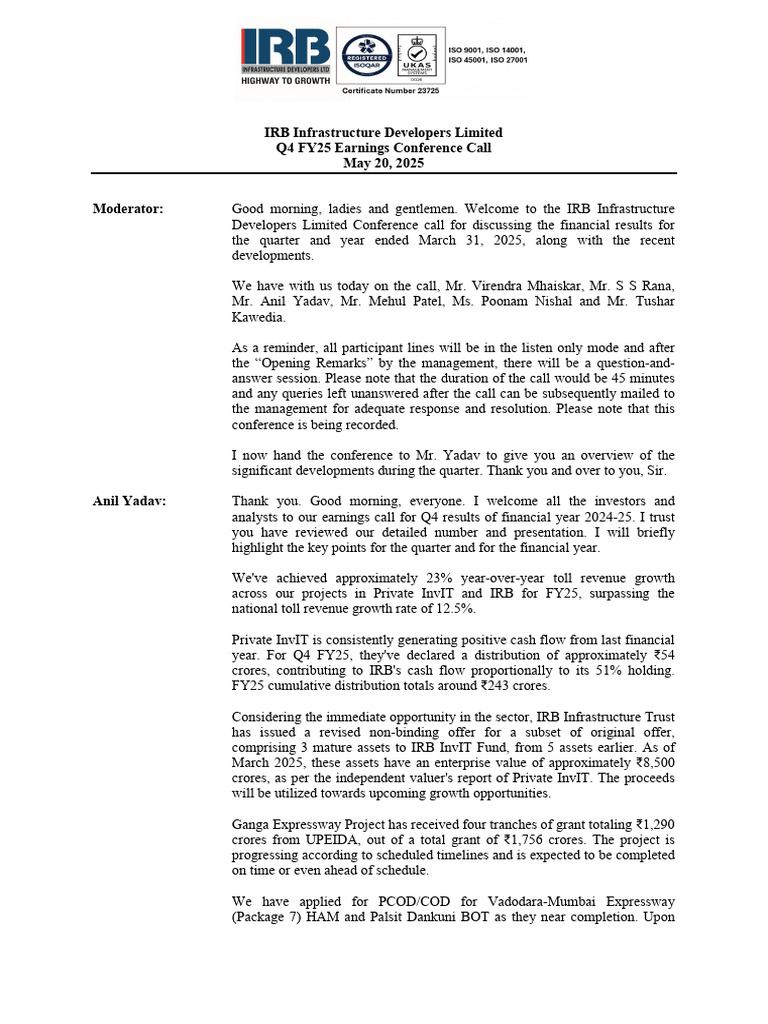 IRB
INFRASTRUCTURE DEVELOPERS LTD
HIGHWAY TO GROWTH
REGISTERED
ISOQAR
UKAS
MANAGEMENT SYSTEMS
0026
ISO 9001, ISO 14001, ISO 45001, ISO 27001
Certificate Number 23725

IRB Infrastructure Developers Limited
Q4 FY25 Earnings Conference Call
May 20, 2025

Moderator: Good morning, ladies and gentlemen. Welcome to the IRB Infrastructure Developers Limited Conference call for discussing the financial results for the quarter and year ended March 31, 2025, along with the recent developments.

We have with us today on the call, Mr. Virendra Mhaiskar, Mr. S S Rana, Mr. Anil Yadav, Mr. Mehul Patel, Ms. Poonam Nishal and Mr. Tushar Kawedia.

As a reminder, all participant lines will be in the listen only mode and after the “Opening Remarks” by the management, there will be a question-and-answer session. Please note that the duration of the call would be 45 minutes and any queries left unanswered after the call can be subsequently mailed to the management for adequate response and resolution. Please note that this conference is being recorded.

I now hand the conference to Mr. Yadav to give you an overview of the significant developments during the quarter. Thank you and over to you, Sir.

Anil Yadav: Thank you. Good morning, everyone. I welcome all the investors and analysts to our earnings call for Q4 results of financial year 2024-25. I trust you have reviewed our detailed number and presentation. I will briefly highlight the key points for the quarter and for the financial year.

We've achieved approximately 23% year-over-year toll revenue growth across our projects in Private InvIT and IRB for FY25, surpassing the national toll revenue growth rate of 12.5%.

Private InvIT is consistently generating positive cash flow from last financial year. For Q4 FY25, they've declared a distribution of approximately ₹54 crores, contributing to IRB's cash flow proportionally to its 51% holding. FY25 cumulative distribution totals around ₹243 crores.

Considering the immediate opportunity in the sector, IRB Infrastructure Trust has issued a revised non-binding offer for a subset of original offer, comprising 3 mature assets to IRB InvIT Fund, from 5 assets earlier. As of March 2025, these assets have an enterprise value of approximately ₹8,500 crores, as per the independent valuer's report of Private InvIT. The proceeds will be utilized towards upcoming growth opportunities.

Ganga Expressway Project has received four tranches of grant totaling ₹1,290 crores from UPEIDA, out of a total grant of ₹1,756 crores. The project is progressing according to scheduled timelines and is expected to be completed on time or even ahead of schedule.

We have applied for PCOD/COD for Vadodara-Mumbai Expressway (Package 7) HAM and Palsit Dankuni BOT as they near completion. Upon